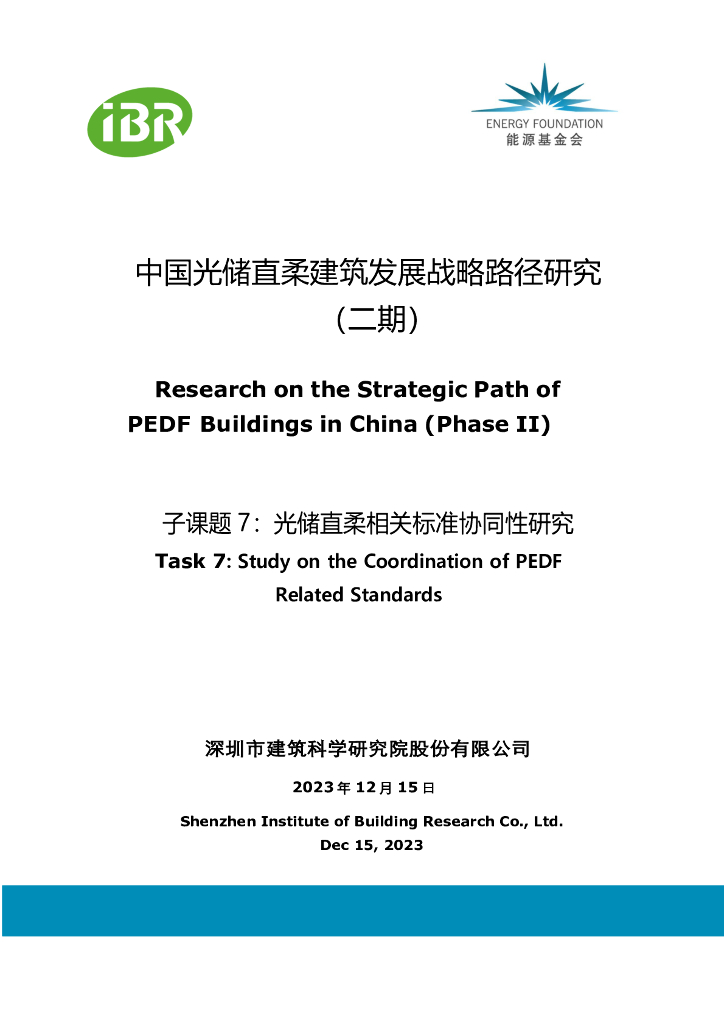 iBR

ENERGY FOUNDATION
能源基金会

中国光储直柔建筑发展战略路径研究
（二期）

Research on the Strategic Path of PEDF Buildings in China (Phase II)

子课题 7：光储直柔相关标准协同性研究

Task 7: Study on the Coordination of PEDF Related Standards

深圳市建筑科学研究院股份有限公司

2023 年 12 月 15 日

Shenzhen Institute of Building Research Co., Ltd.

Dec 15, 2023